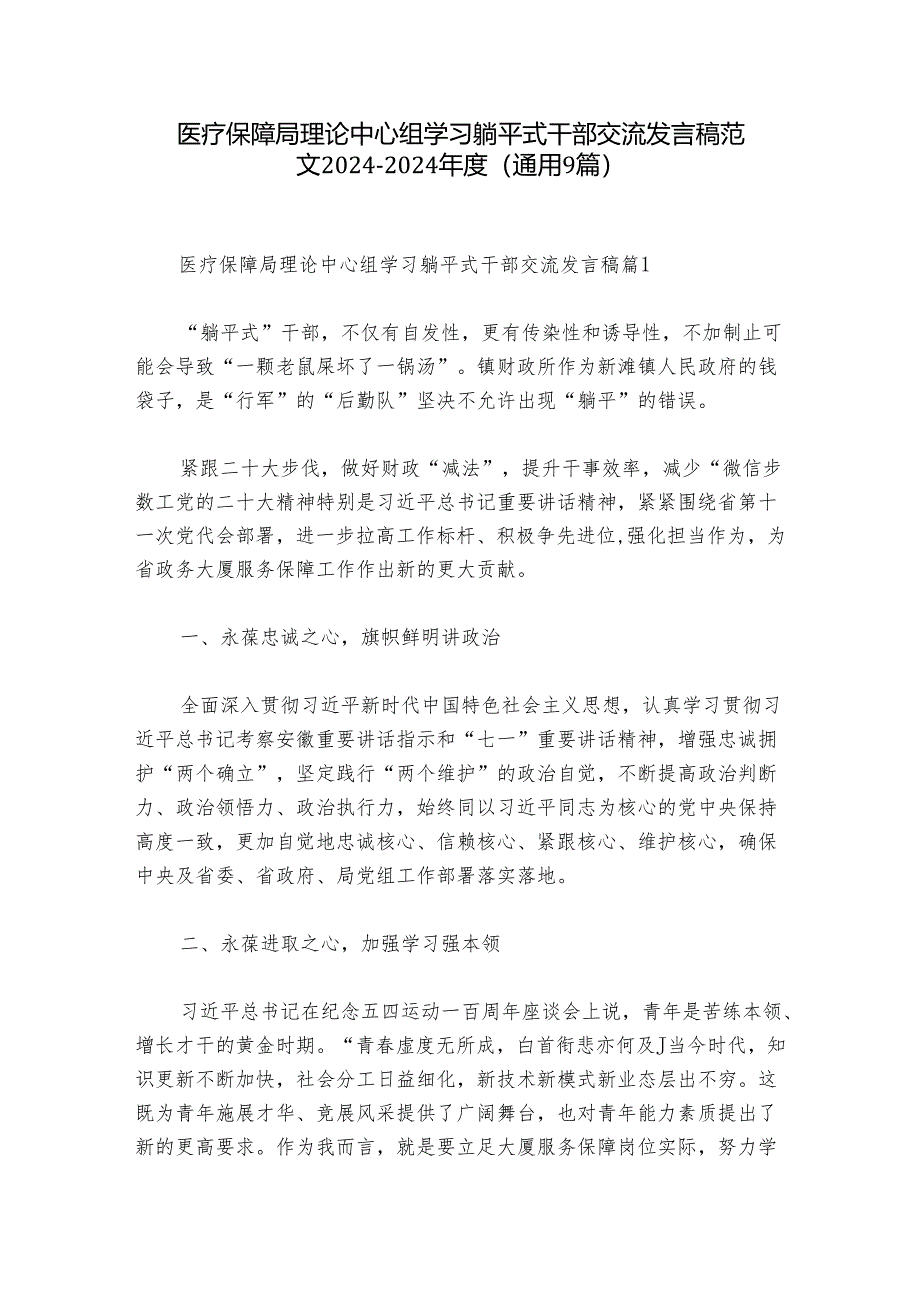 医疗保障局理论中心组学习躺平式干部交流发言稿范文2024-2024年度（通用9篇）

医疗保障局理论中心组学习躺平式干部交流发言稿篇1

“躺平式”干部，不仅有自发性，更有传染性和诱导性，不加制止可能会导致“一颗老鼠屎坏了一锅汤”。镇财政所作为新滩镇人民政府的钱袋子，是“行军”的“后勤队”坚决不允许出现“躺平”的错误。

紧跟二十大步伐，做好财政“减法”，提升干事效率，减少“微信步数工党的二十大精神特别是习近平总书记重要讲话精神，紧紧围绕省第十一次党代会部署，进一步拉高工作标杆、积极争先进位,强化担当作为，为省政务大厦服务保障工作作出新的更大贡献。

一、永葆忠诚之心，旗帜鲜明讲政治

全面深入贯彻习近平新时代中国特色社会主义思想，认真学习贯彻习近平总书记考察安徽重要讲话指示和“七一”重要讲话精神，增强忠诚拥护“两个确立”，坚定践行“两个维护”的政治自觉，不断提高政治判断力、政治领悟力、政治执行力，始终同以习近平同志为核心的党中央保持高度一致，更加自觉地忠诚核心、信赖核心、紧跟核心、维护核心，确保中央及省委、省政府、局党组工作部署落实落地。

二、永葆进取之心，加强学习强本领

习近平总书记在纪念五四运动一百周年座谈会上说，青年是苦练本领、增长才干的黄金时期。“青春虚度无所成，白首衔悲亦何及J当今时代，知识更新不断加快，社会分工日益细化，新技术新模式新业态层出不穷。这既为青年施展才华、竞展风采提供了广阔舞台，也对青年能力素质提出了新的更高要求。作为我而言，就是要立足大厦服务保障岗位实际，努力学